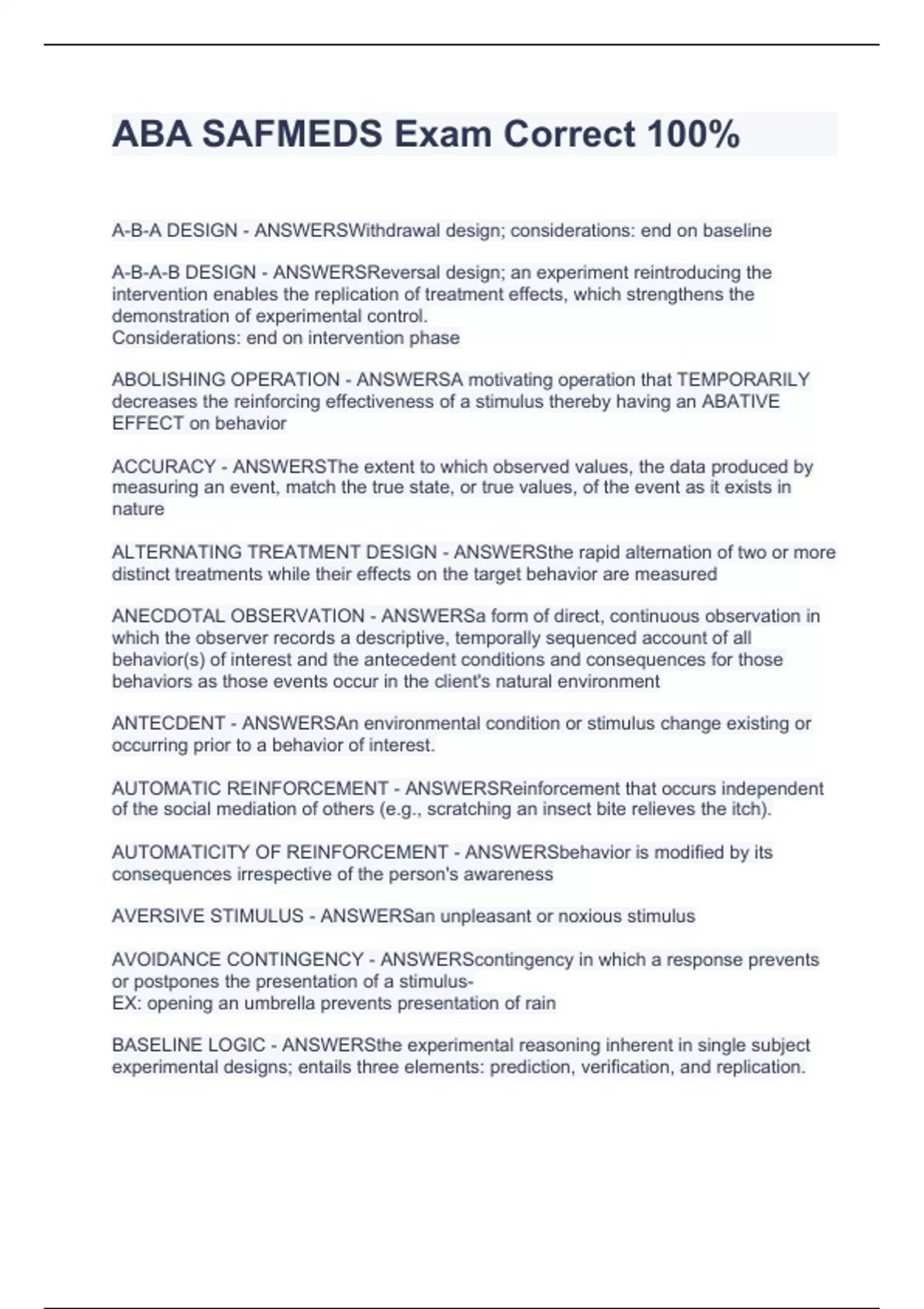 ABA SAFMEDS Exam Correct 100%

A-B-A DESIGN - ANSWERSWithdrawal design; considerations: end on baseline

A-B-A-B DESIGN - ANSWERSReversal design; an experiment reintroducing the intervention enables the replication of treatment effects, which strengthens the demonstration of experimental control.
Considerations: end on intervention phase

ABOLISHING OPERATION - ANSWERSA motivating operation that TEMPORARILY decreases the reinforcing effectiveness of a stimulus thereby having an ABATIVE EFFECT on behavior

ACCURACY - ANSWERSThe extent to which observed values, the data produced by measuring an event, match the true state, or true values, of the event as it exists in nature

ALTERNATING TREATMENT DESIGN - ANSWERSthe rapid alternation of two or more distinct treatments while their effects on the target behavior are measured

ANECDOTAL OBSERVATION - ANSWERSa form of direct, continuous observation in which the observer records a descriptive, temporally sequenced account of all behavior(s) of interest and the antecedent conditions and consequences for those behaviors as those events occur in the client's natural environment

ANTECDENT - ANSWERSAn environmental condition or stimulus change existing or occurring prior to a behavior of interest.

AUTOMATIC REINFORCEMENT - ANSWERSReinforcement that occurs independent of the social mediation of others (e.g., scratching an insect bite relieves the itch).

AUTOMATICITY OF REINFORCEMENT - ANSWERSbehavior is modified by its consequences irrespective of the person's awareness

AVERSIVE STIMULUS - ANSWERSan unpleasant or noxious stimulus

AVOIDANCE CONTINGENCY - ANSWERScontingency in which a response prevents or postpones the presentation of a stimulus-
EX: opening an umbrella prevents presentation of rain

BASELINE LOGIC - ANSWERSthe experimental reasoning inherent in single subject experimental designs; entails three elements: prediction, verification, and replication.